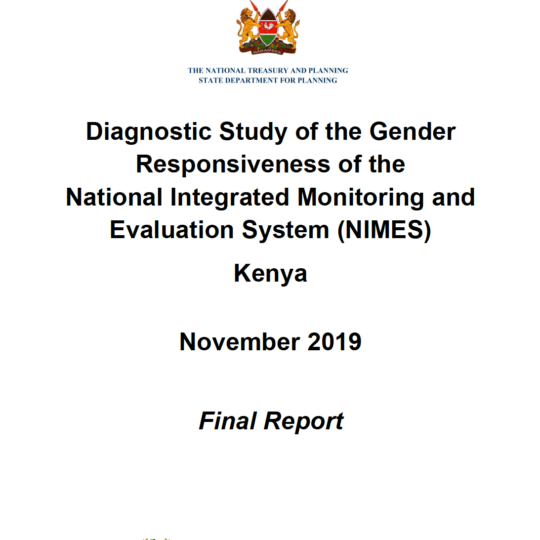 HARAMBEE

THE NATIONAL TREASURY AND PLANNING
STATE DEPARTMENT FOR PLANNING

Diagnostic Study of the Gender Responsiveness of the National Integrated Monitoring and Evaluation System (NIMES)

Kenya

November 2019

Final Report